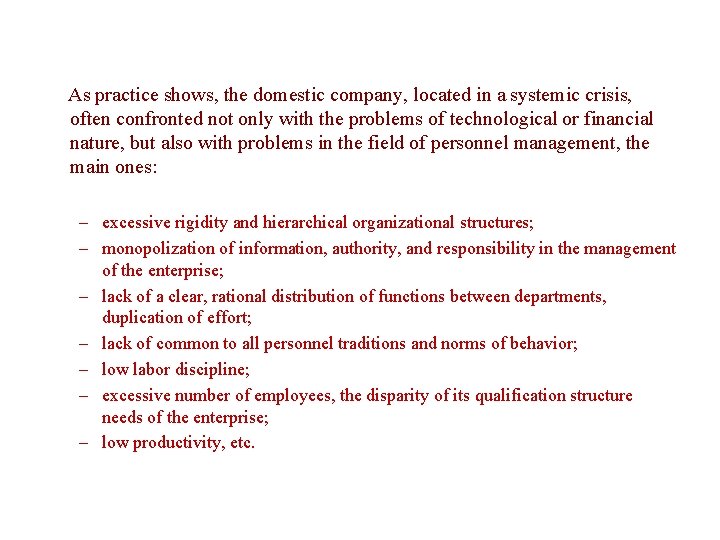 As practice shows, the domestic company, located in a systemic crisis, often confronted not only with the problems of technological or financial nature, but also with problems in the field of personnel management, the main ones:

– excessive rigidity and hierarchical organizational structures;
– monopolization of information, authority, and responsibility in the management of the enterprise;
– lack of a clear, rational distribution of functions between departments, duplication of effort;
– lack of common to all personnel traditions and norms of behavior;
– low labor discipline;
– excessive number of employees, the disparity of its qualification structure needs of the enterprise;
– low productivity, etc.